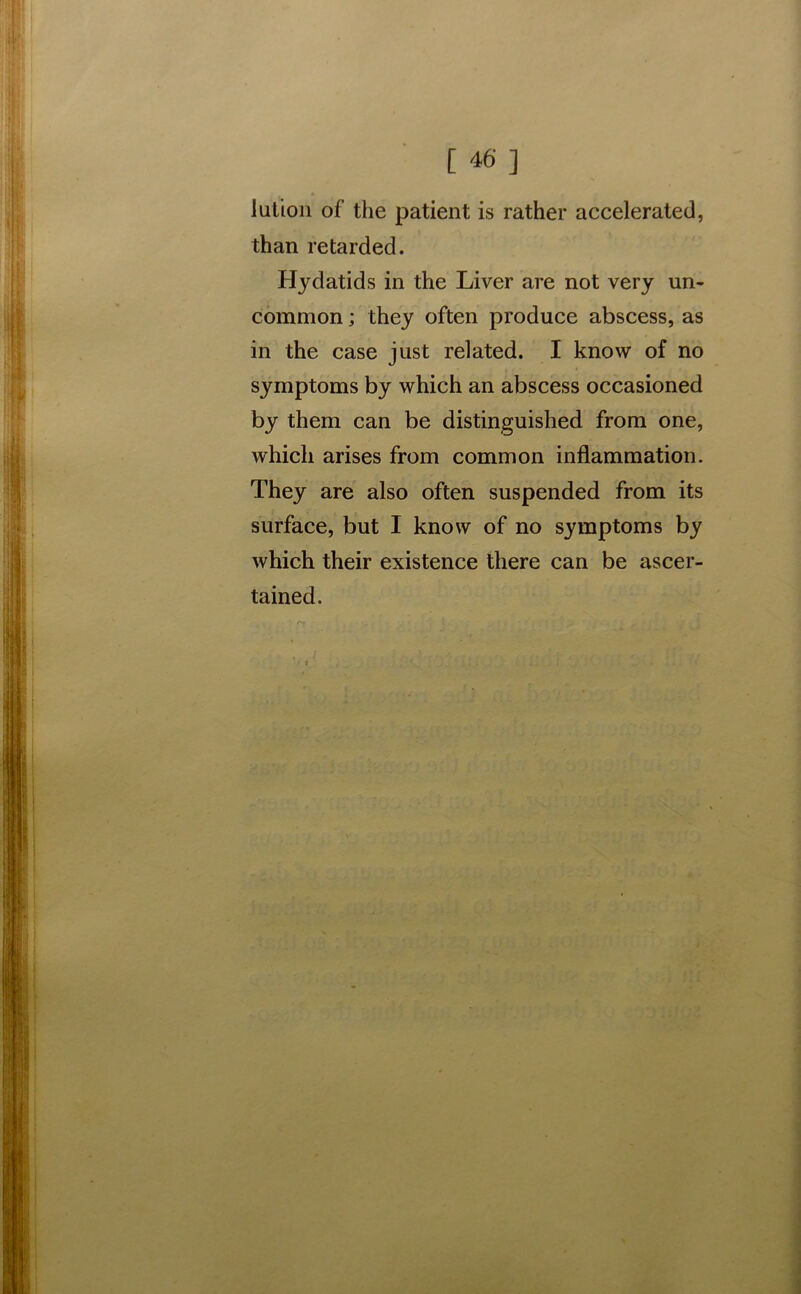 [ 46 ]

lution of the patient is rather accelerated, than retarded.

Hydatids in the Liver are not very uncommon; they often produce abscess, as in the case just related. I know of no symptoms by which an abscess occasioned by them can be distinguished from one, which arises from common inflammation. They are also often suspended from its surface, but I know of no symptoms by which their existence there can be ascertained.